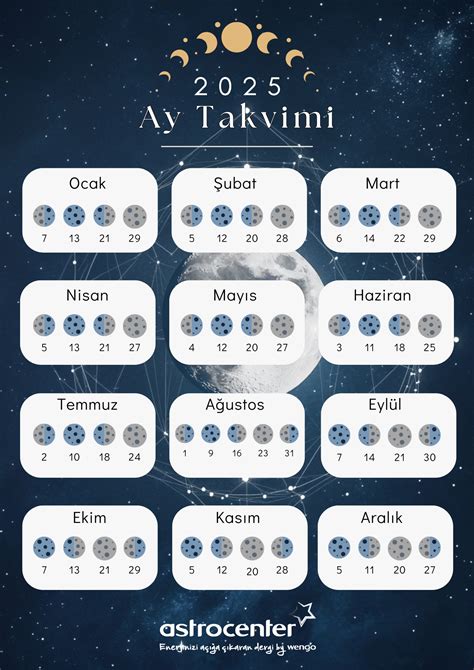 2025
Ay Takvimi

Ocak
7 13 21 29

Şubat
5 12 20 28

Mart
6 14 22 29

Nisan
5 13 21 27

Mayıs
4 12 20 27

Haziran
3 11 18 25

Temmuz
2 10 18 24

Ağustos
1 9 16 23 31

Eylül
7 14 21 30

Ekim
7 13 21 29

Kasım
5 12 20 28

Aralık
5 11 20 27

astrocenter
Enerjinizi açığa çıkaran dergi by wengo